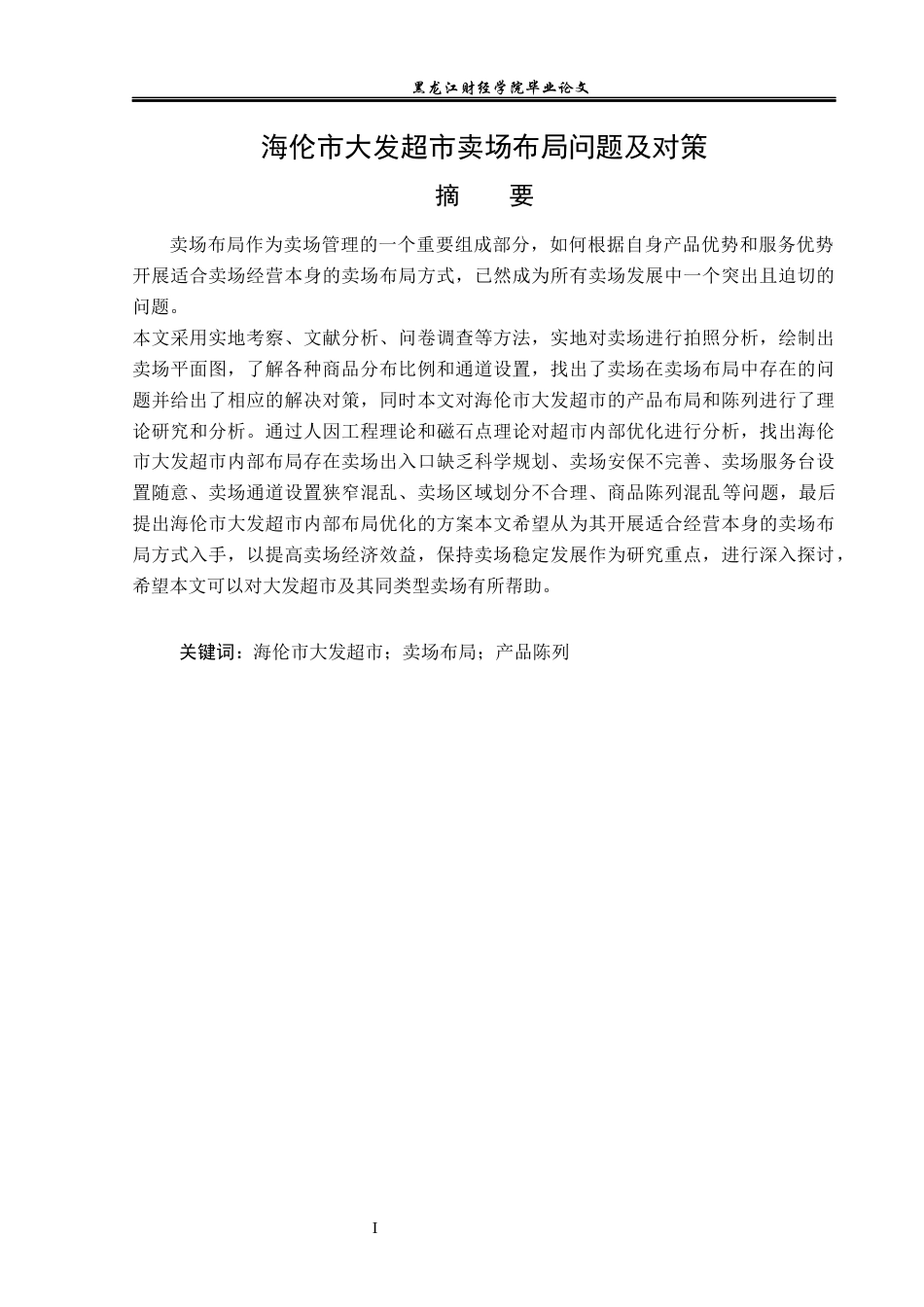 黑龙江财经学院毕业论文

海伦市大发超市卖场布局问题及对策

摘　　要

卖场布局作为卖场管理的一个重要组成部分，如何根据自身产品优势和服务优势开展适合卖场经营本身的卖场布局方式，已然成为所有卖场发展中一个突出且迫切的问题。

本文采用实地考察、文献分析、问卷调查等方法，实地对卖场进行拍照分析，绘制出卖场平面图，了解各种商品分布比例和通道设置，找出了卖场在卖场布局中存在的问题并给出了相应的解决对策，同时本文对海伦市大发超市的产品布局和陈列进行了理论研究和分析。通过人因工程理论和磁石点理论对超市内部优化进行分析，找出海伦市大发超市内部布局存在卖场出入口缺乏科学规划、卖场安保不完善、卖场服务台设置随意、卖场通道设置狭窄混乱、卖场区域划分不合理、商品陈列混乱等问题，最后提出海伦市大发超市内部布局优化的方案本文希望从为其开展适合经营本身的卖场布局方式入手，以提高卖场经济效益，保持卖场稳定发展作为研究重点，进行深入探讨，希望本文可以对大发超市及其同类型卖场有所帮助。

关键词：海伦市大发超市；卖场布局；产品陈列

I